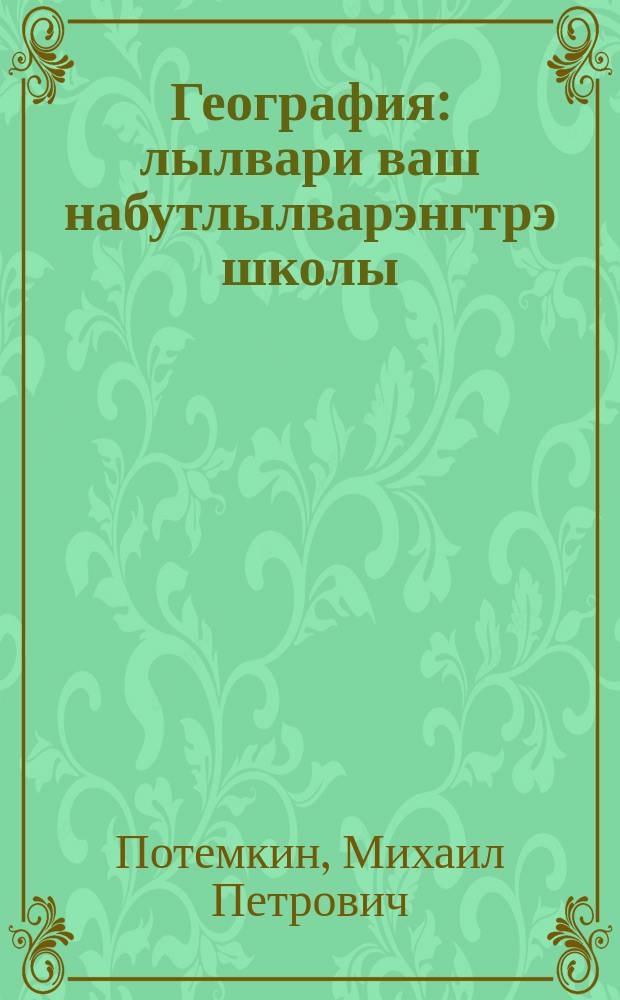 География: лылвари ваш набутлылварэнгтрэ школы

Потемкин, Михаил Петрович